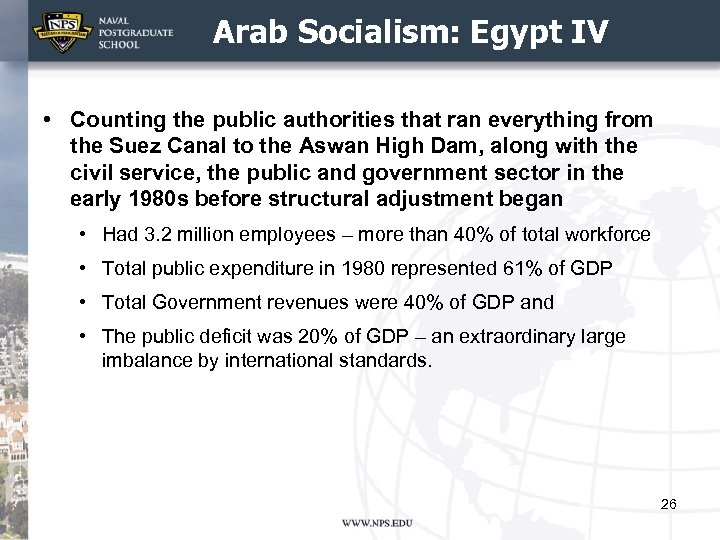 NPS

NAVAL POSTGRADUATE SCHOOL

Arab Socialism: Egypt IV

• Counting the public authorities that ran everything from the Suez Canal to the Aswan High Dam, along with the civil service, the public and government sector in the early 1980s before structural adjustment began

• Had 3.2 million employees – more than 40% of total workforce

• Total public expenditure in 1980 represented 61% of GDP

• Total Government revenues were 40% of GDP and

• The public deficit was 20% of GDP – an extraordinary large imbalance by international standards.

26

WWW.NPS.EDU